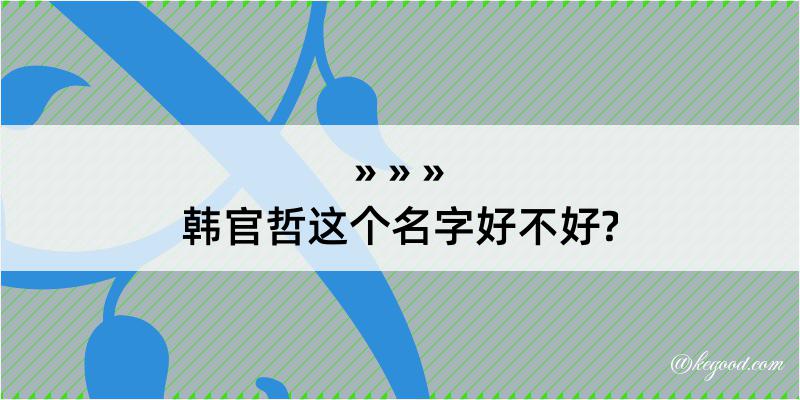 » » »
韩官哲这个名字好不好?

@kegood.com